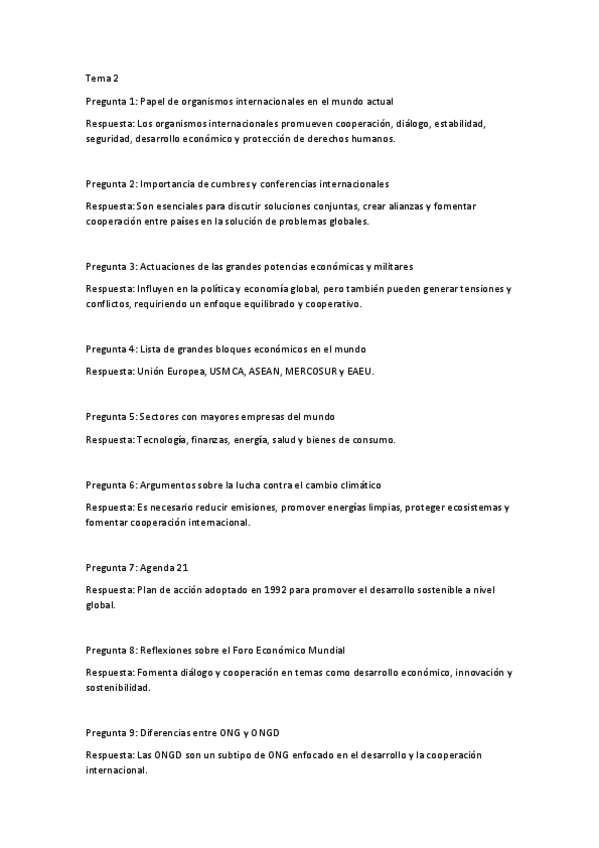 Tema 2

Pregunta 1: Papel de organismos internacionales en el mundo actual

Respuesta: Los organismos internacionales promueven cooperación, diálogo, estabilidad, seguridad, desarrollo económico y protección de derechos humanos.

Pregunta 2: Importancia de cumbres y conferencias internacionales

Respuesta: Son esenciales para discutir soluciones conjuntas, crear alianzas y fomentar cooperación entre países en la solución de problemas globales.

Pregunta 3: Actuaciones de las grandes potencias económicas y militares

Respuesta: Influyen en la política y economía global, pero también pueden generar tensiones y conflictos, requiriendo un enfoque equilibrado y cooperativo.

Pregunta 4: Lista de grandes bloques económicos en el mundo

Respuesta: Unión Europea, USMCA, ASEAN, MERCOSUR y EAEU.

Pregunta 5: Sectores con mayores empresas del mundo

Respuesta: Tecnología, finanzas, energía, salud y bienes de consumo.

Pregunta 6: Argumentos sobre la lucha contra el cambio climático

Respuesta: Es necesario reducir emisiones, promover energías limpias, proteger ecosistemas y fomentar cooperación internacional.

Pregunta 7: Agenda 21

Respuesta: Plan de acción adoptado en 1992 para promover el desarrollo sostenible a nivel global.

Pregunta 8: Reflexiones sobre el Foro Económico Mundial

Respuesta: Fomenta diálogo y cooperación en temas como desarrollo económico, innovación y sostenibilidad.

Pregunta 9: Diferencias entre ONG y ONGD

Respuesta: Las ONGD son un subtipo de ONG enfocado en el desarrollo y la cooperación internacional.